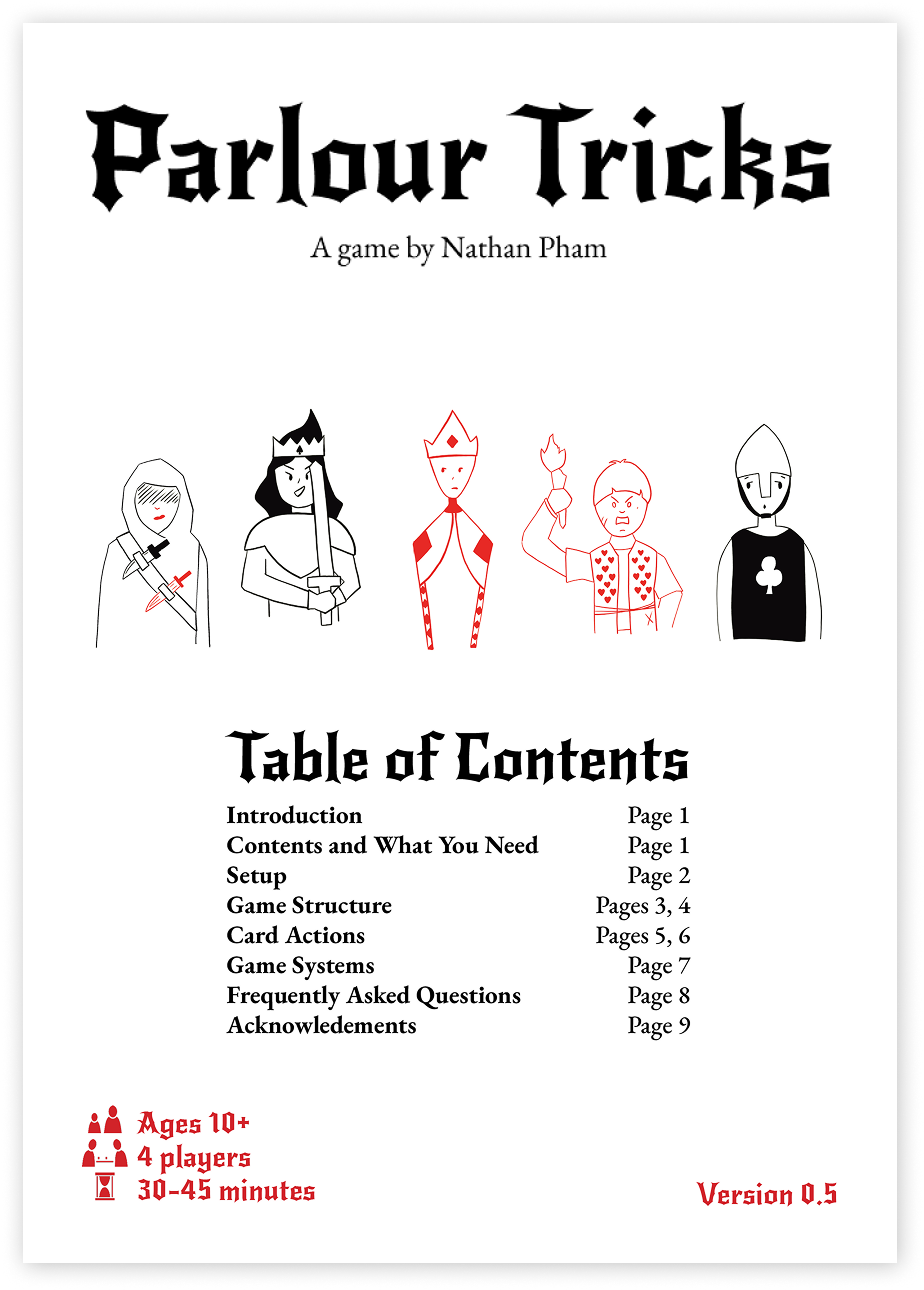 Parlour Tricks

A game by Nathan Pham

Table of Contents

Introduction Page 1
Contents and What You Need Page 1
Setup Page 2
Game Structure Pages 3, 4
Card Actions Pages 5, 6
Game Systems Page 7
Frequently Asked Questions Page 8
Acknowledements Page 9

Ages 10+
4 players
30-45 minutes

Version 0.5